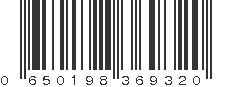 0 650198 369320